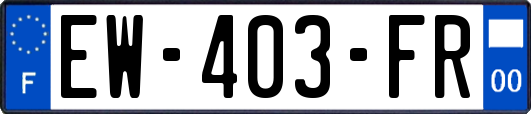 F

EW-403-FR

00